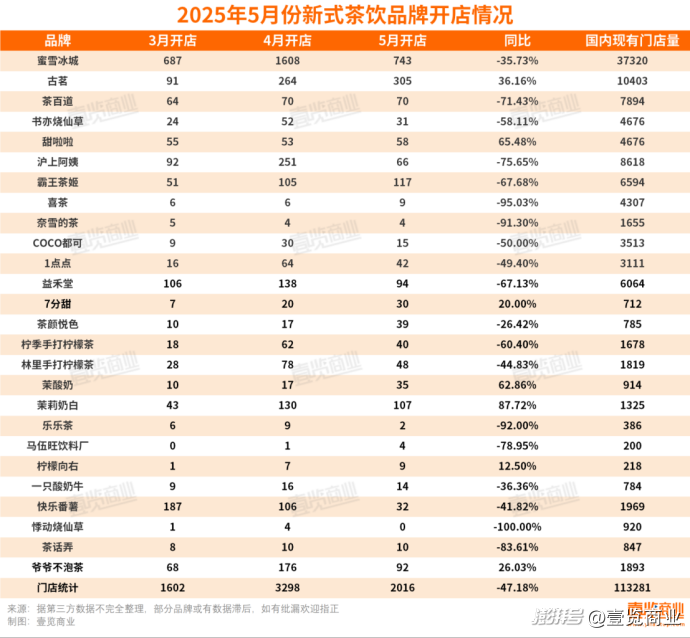 2025年5月份新式茶饮品牌开店情况

| 品牌 | 3月开店 | 4月开店 | 5月开店 | 同比 | 国内现有门店量 |
|---|---|---|---|---|---|
| 蜜雪冰城 | 687 | 1608 | 743 | -35.73% | 37320 |
| 古茗 | 91 | 264 | 305 | 36.16% | 10403 |
| 茶百道 | 64 | 70 | 70 | -71.43% | 7894 |
| 书亦烧仙草 | 24 | 52 | 31 | -58.11% | 4676 |
| 甜啦啦 | 55 | 53 | 58 | 65.48% | 4676 |
| 沪上阿姨 | 92 | 251 | 66 | -75.65% | 8618 |
| 霸王茶姬 | 51 | 105 | 117 | -67.68% | 6594 |
| 喜茶 | 6 | 6 | 9 | -95.03% | 4307 |
| 奈雪的茶 | 5 | 4 | 4 | -91.30% | 1655 |
| COCO都可 | 9 | 30 | 15 | -50.00% | 3513 |
| 1点点 | 16 | 64 | 42 | -49.40% | 3111 |
| 益禾堂 | 106 | 138 | 94 | -67.13% | 6064 |
| 7分甜 | 7 | 20 | 30 | 20.00% | 712 |
| 茶颜悦色 | 10 | 17 | 39 | -26.42% | 785 |
| 柠季手打柠檬茶 | 18 | 62 | 40 | -60.40% | 1678 |
| 林里手打柠檬茶 | 28 | 78 | 48 | -44.83% | 1819 |
| 茉酸奶 | 10 | 17 | 35 | 62.86% | 914 |
| 茉莉奶白 | 43 | 130 | 107 | 87.72% | 1325 |
| 乐乐茶 | 6 | 9 | 2 | -92.00% | 386 |
| 马伍旺饮料厂 | 0 | 1 | 4 | -78.95% | 200 |
| 柠檬向右 | 1 | 7 | 9 | 12.50% | 218 |
| 一只酸奶牛 | 9 | 16 | 14 | -36.36% | 784 |
| 快乐番薯 | 187 | 106 | 32 | -41.82% | 1969 |
| 悸动烧仙草 | 1 | 4 | 0 | -100.00% | 920 |
| 茶话弄 | 8 | 10 | 10 | -83.61% | 847 |
| 爷爷不泡茶 | 68 | 176 | 92 | 26.03% | 1893 |
| 门店统计 | 1602 | 3298 | 2016 | -47.18% | 113281 |

来源：据第三方数据不完全整理，部分品牌或有数据滞后，如有批漏欢迎指正
制图：壹览商业

壹览商业

澎湃号 @壹览商业